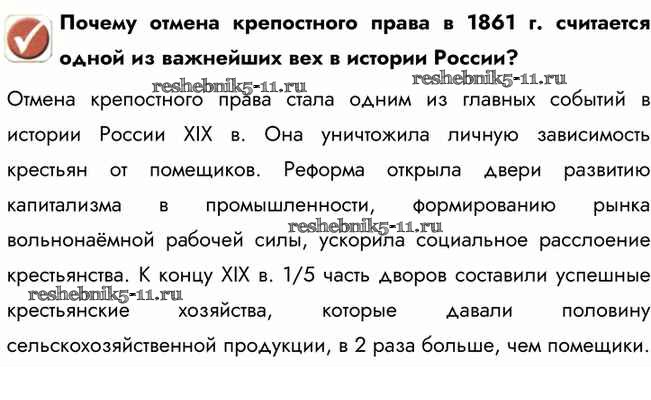 Почему отмена крепостного права в 1861 г. считается одной из важнейших вех в истории России?

Отмена крепостного права стала одним из главных событий в истории России XIX в. Она уничтожила личную зависимость крестьян от помещиков. Реформа открыла двери развитию капитализма в промышленности, формированию рынка вольнонаёмной рабочей силы, ускорила социальное расслоение крестьянства. К концу XIX в. 1/5 часть дворов составили успешные крестьянские хозяйства, которые давали половину сельскохозяйственной продукции, в 2 раза больше, чем помещики.

reshebnik5-11.ru